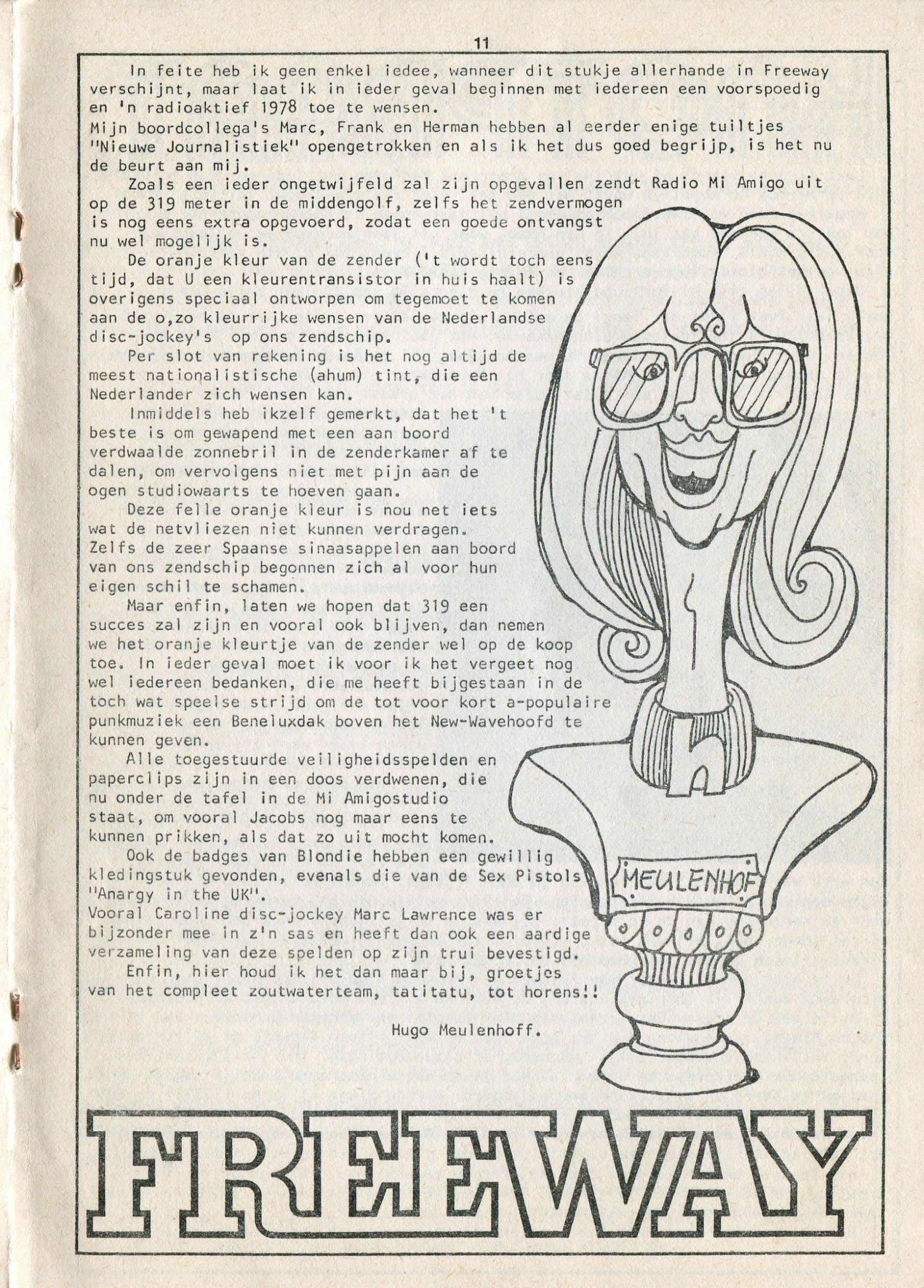 11

In feite heb ik geen enkel iedee, wanneer dit stukje allerhande in Freeway verschijnt, maar laat ik in ieder geval beginnen met iedereen een voorspoedig en 'n radioaktief 1978 toe te wensen.

Mijn boordcollega's Marc, Frank en Herman hebben al eerder enige tuiltjes "Nieuwe Journalistiek" opengetrokken en als ik het dus goed begrijp, is het nu de beurt aan mij.

Zoals een ieder ongetwijfeld zal zijn opgevallen zendt Radio Mi Amigo uit op de 319 meter in de middengolf, zelfs het zendvermogen is nog eens extra opgevoerd, zodat een goede ontvangst nu wel mogelijk is.

De oranje kleur van de zender ('t wordt toch eens tijd, dat U een kleurentransistor in huis haalt) is overigens speciaal ontworpen om tegemoet te komen aan de o,zo kleurrijke wensen van de Nederlandse disc-jockey's op ons zendschip.

Per slot van rekening is het nog altijd de meest nationalistische (ahum) tint, die een Nederlander zich wensen kan.

Inmiddels heb ikzelf gemerkt, dat het 't beste is om gewapend met een aan boord verdwaalde zonnebril in de zenderkamer af te dalen, om vervolgens niet met pijn aan de ogen studiowaarts te hoeven gaan.

Deze felle oranje kleur is nou net iets wat de netvliezen niet kunnen verdragen. Zelfs de zeer Spaanse sinaasappelen aan boord van ons zendschip begonnen zich al voor hun eigen schil te schamen.

Maar enfin, laten we hopen dat 319 een succes zal zijn en vooral ook blijven, dan nemen we het oranje kleurtje van de zender wel op de koop toe. In ieder geval moet ik voor ik het vergeet nog wel iedereen bedanken, die me heeft bijgestaan in de toch wat speelse strijd om de tot voor kort a-populaire punkmuziek een Beneluxdak boven het New-Wavehoofd te kunnen geven.

Alle toegestuurde veiligheidsspelden en paperclips zijn in een doos verdwenen, die nu onder de tafel in de Mi Amigostudio staat, om vooral Jacobs nog maar eens te kunnen prikken, als dat zo uit mocht komen.

Ook de badges van Blondie hebben een gewillig kledingstuk gevonden, evenals die van de Sex Pistols "Anargy in the UK".

Vooral Caroline disc-jockey Marc Lawrence was er bijzonder mee in z'n sas en heeft dan ook een aardige verzameling van deze spelden op zijn trui bevestigd.

Enfin, hier houd ik het dan maar bij, groetjes van het compleet zoutwaterteam, tatitatu, tot horens!!

Hugo Meulenhoff.

MEULENHOF

FREEWAY